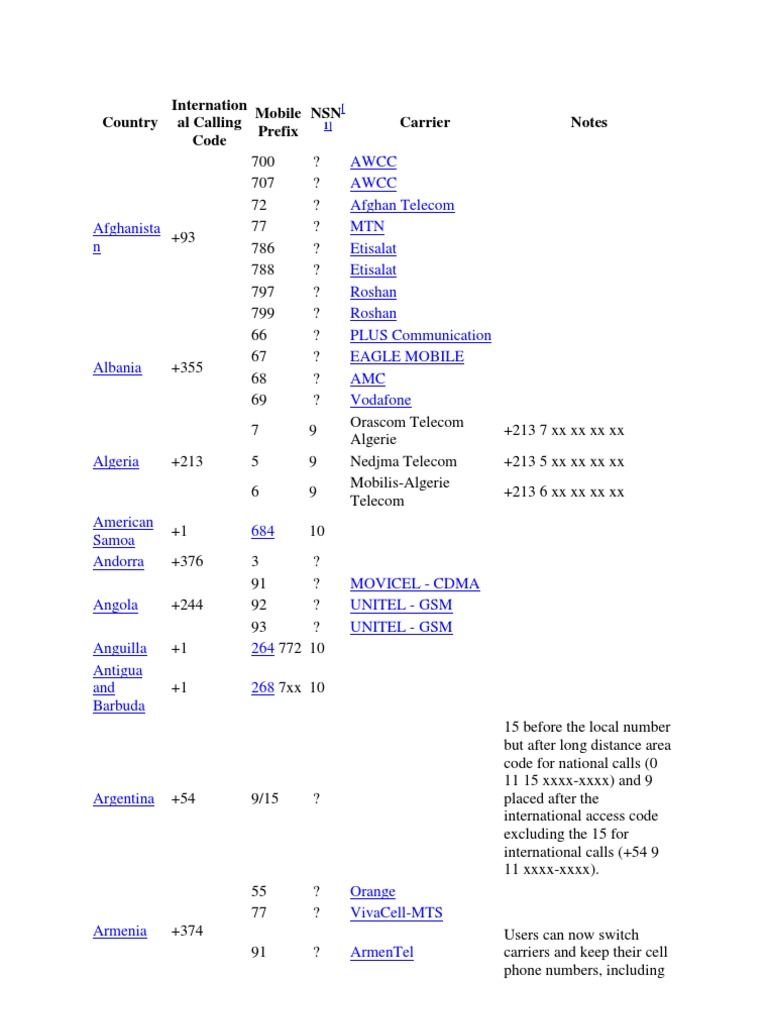 | Country | International Calling Code | Mobile Prefix | NSN[1] | Carrier | Notes |
|---|---|---|---|---|---|
| Afghanistan | +93 | 700 | ? | AWCC | |
| | | 707 | ? | AWCC | |
| | | 72 | ? | Afghan Telecom | |
| | | 77 | ? | MTN | |
| | | 786 | ? | Etisalat | |
| | | 788 | ? | Etisalat | |
| | | 797 | ? | Roshan | |
| | | 799 | ? | Roshan | |
| Albania | +355 | 66 | ? | PLUS Communication | |
| | | 67 | ? | EAGLE MOBILE | |
| | | 68 | ? | AMC | |
| | | 69 | ? | Vodafone | |
| Algeria | +213 | 7 | 9 | Orascom Telecom Algerie | +213 7 xx xx xx xx |
| | | 5 | 9 | Nedjma Telecom | +213 5 xx xx xx xx |
| | | 6 | 9 | Mobilis-Algerie Telecom | +213 6 xx xx xx xx |
| American Samoa | +1 | 684 | 10 | | |
| Andorra | +376 | 3 | ? | | |
| Angola | +244 | 91 | ? | MOVICEL - CDMA | |
| | | 92 | ? | UNITEL - GSM | |
| | | 93 | ? | UNITEL - GSM | |
| Anguilla | +1 | 264 772 | 10 | | |
| Antigua and Barbuda | +1 | 268 7xx | 10 | | |
| Argentina | +54 | 9/15 | ? | | 15 before the local number but after long distance area code for national calls (0 11 15 xxxx-xxxx) and 9 placed after the international access code excluding the 15 for international calls (+54 9 11 xxxx-xxxx). |
| Armenia | +374 | 55 | ? | Orange | |
| | | 77 | ? | VivaCell-MTS | |
| | | 91 | ? | ArmenTel | Users can now switch carriers and keep their cell phone numbers, including |